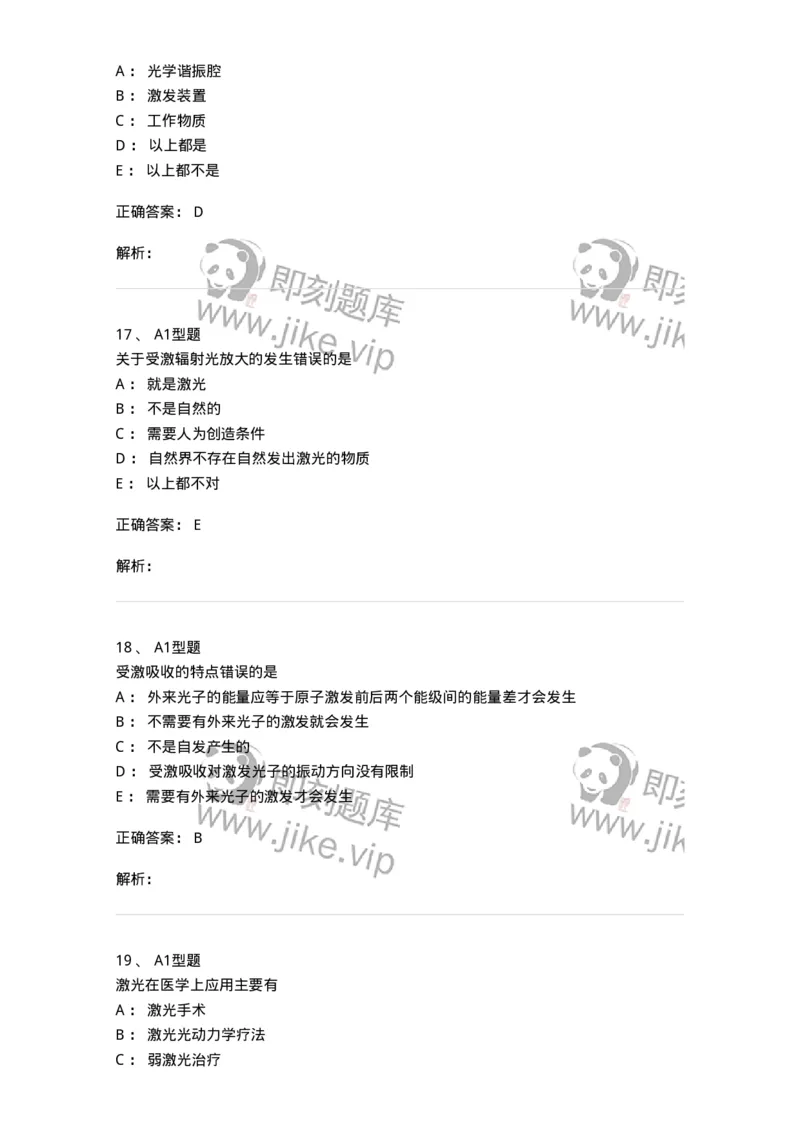 A： 光学谐振腔
B： 激发装置
C： 工作物质
D： 以上都是
E： 以上都不是

正确答案： D

解析：

即刻题库 www.jike.vip

17、 A1型题
关于受激辐射光放大的发生错误的是
A： 就是激光
B： 不是自然的
C： 需要人为创造条件
D： 自然界不存在自然发出激光的物质
E： 以上都不对

正确答案： E

解析：

18、 A1型题
受激吸收的特点错误的是
A： 外来光子的能量应等于原子激发前后两个能级间的能量差才会发生
B： 不需要有外来光子的激发就会发生
C： 不是自发产生的
D： 受激吸收对激发光子的振动方向没有限制
E： 需要有外来光子的激发才会发生

正确答案： B

解析：

即刻题库 www.jike.vip

19、 A1型题
激光在医学上应用主要有
A： 激光手术
B： 激光光动力学疗法
C： 弱激光治疗